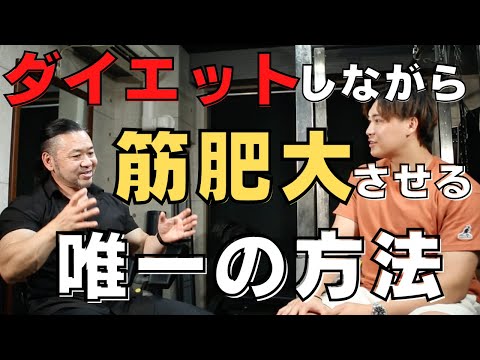 ダイエットしながら
筋肥大させる
唯一の方法